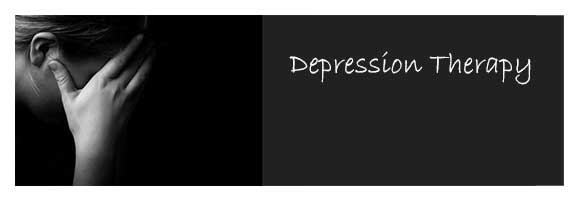 Depression Therapy